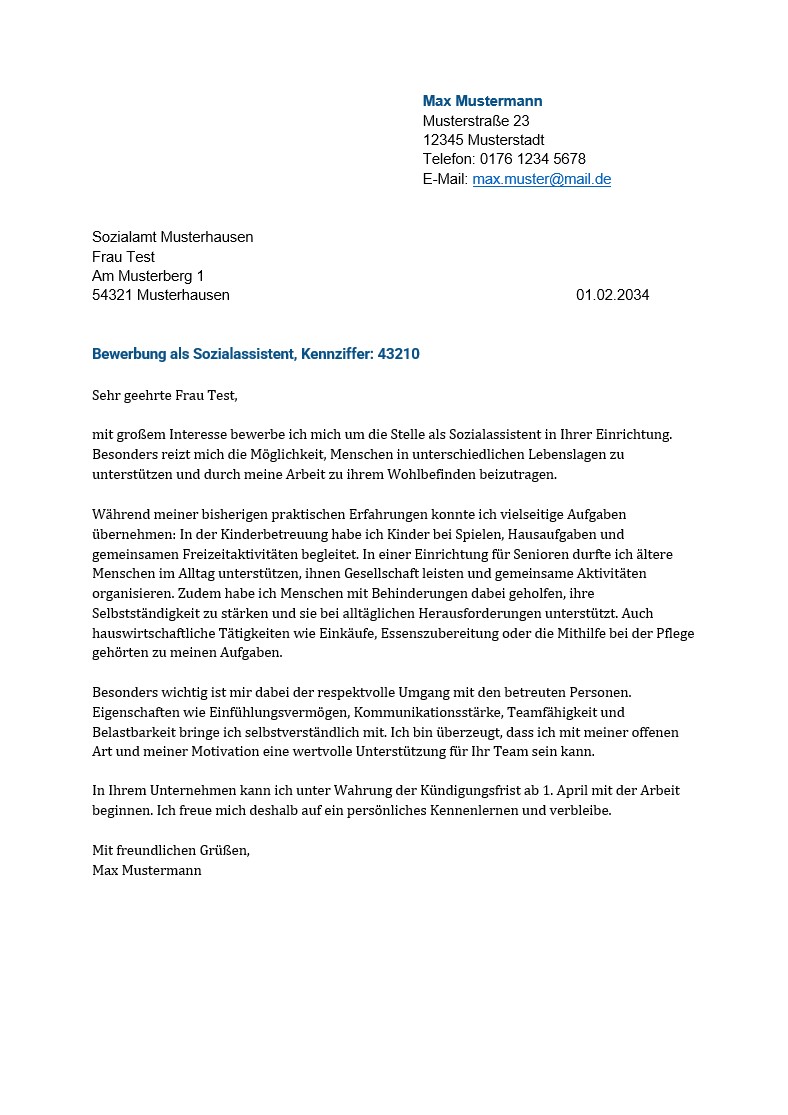 Max Mustermann
Musterstraße 23
12345 Musterstadt
Telefon: 0176 1234 5678
E-Mail: max.muster@mail.de

Sozialamt Musterhausen
Frau Test
Am Musterberg 1
54321 Musterhausen

01.02.2034

Bewerbung als Sozialassistent, Kennziffer: 43210

Sehr geehrte Frau Test,

mit großem Interesse bewerbe ich mich um die Stelle als Sozialassistent in Ihrer Einrichtung. Besonders reizt mich die Möglichkeit, Menschen in unterschiedlichen Lebenslagen zu unterstützen und durch meine Arbeit zu ihrem Wohlbefinden beizutragen.

Während meiner bisherigen praktischen Erfahrungen konnte ich vielseitige Aufgaben übernehmen: In der Kinderbetreuung habe ich Kinder bei Spielen, Hausaufgaben und gemeinsamen Freizeitaktivitäten begleitet. In einer Einrichtung für Senioren durfte ich ältere Menschen im Alltag unterstützen, ihnen Gesellschaft leisten und gemeinsame Aktivitäten organisieren. Zudem habe ich Menschen mit Behinderungen dabei geholfen, ihre Selbstständigkeit zu stärken und sie bei alltäglichen Herausforderungen unterstützt. Auch hauswirtschaftliche Tätigkeiten wie Einkäufe, Essenszubereitung oder die Mithilfe bei der Pflege gehörten zu meinen Aufgaben.

Besonders wichtig ist mir dabei der respektvolle Umgang mit den betreuten Personen. Eigenschaften wie Einfühlungsvermögen, Kommunikationsstärke, Teamfähigkeit und Belastbarkeit bringe ich selbstverständlich mit. Ich bin überzeugt, dass ich mit meiner offenen Art und meiner Motivation eine wertvolle Unterstützung für Ihr Team sein kann.

In Ihrem Unternehmen kann ich unter Wahrung der Kündigungsfrist ab 1. April mit der Arbeit beginnen. Ich freue mich deshalb auf ein persönliches Kennenlernen und verbleibe.

Mit freundlichen Grüßen,
Max Mustermann